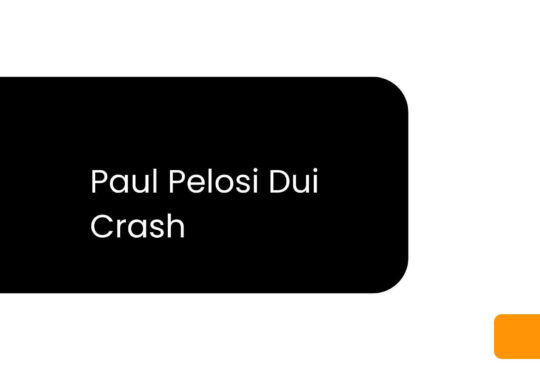 Paul Pelosi Dui Crash